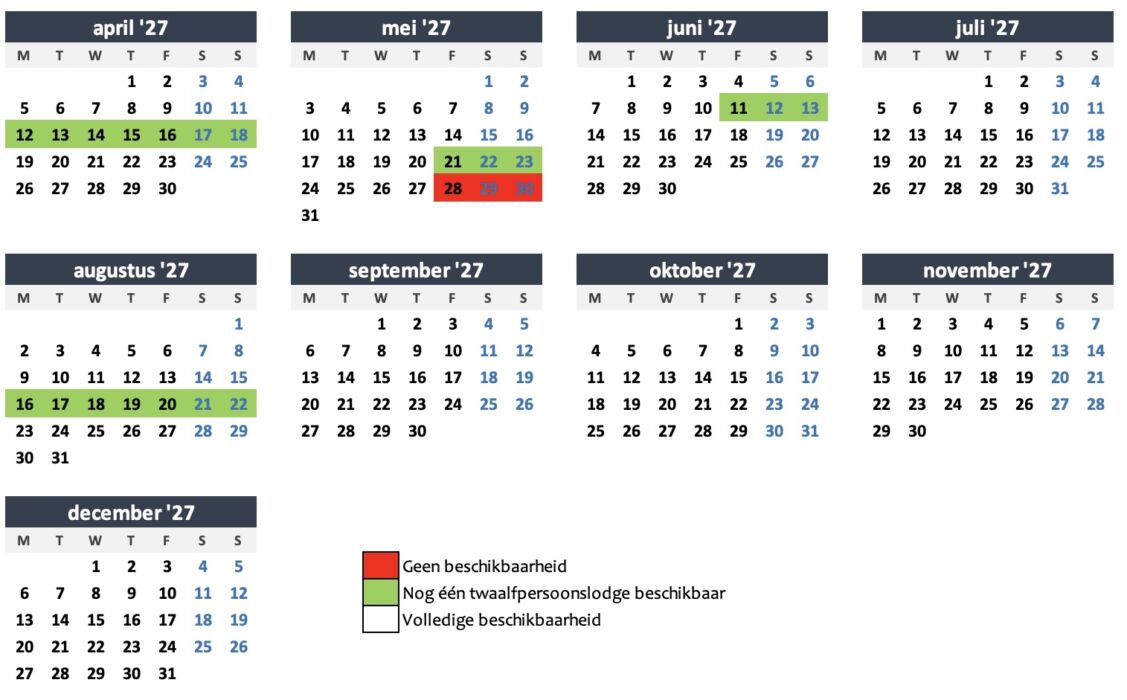 april '27

| M | T | W | T | F | S | S |
|---|---|---|---|---|---|---|
| | | | 1 | 2 | 3 | 4 |
| 5 | 6 | 7 | 8 | 9 | 10 | 11 |
| 12 | 13 | 14 | 15 | 16 | 17 | 18 |
| 19 | 20 | 21 | 22 | 23 | 24 | 25 |
| 26 | 27 | 28 | 29 | 30 | | |

mei '27

| M | T | W | T | F | S | S |
|---|---|---|---|---|---|---|
| | | | | | 1 | 2 |
| 3 | 4 | 5 | 6 | 7 | 8 | 9 |
| 10 | 11 | 12 | 13 | 14 | 15 | 16 |
| 17 | 18 | 19 | 20 | 21 | 22 | 23 |
| 24 | 25 | 26 | 27 | 28 | 29 | 30 |
| 31 | | | | | | |

juni '27

| M | T | W | T | F | S | S |
|---|---|---|---|---|---|---|
| | 1 | 2 | 3 | 4 | 5 | 6 |
| 7 | 8 | 9 | 10 | 11 | 12 | 13 |
| 14 | 15 | 16 | 17 | 18 | 19 | 20 |
| 21 | 22 | 23 | 24 | 25 | 26 | 27 |
| 28 | 29 | 30 | | | | |

juli '27

| M | T | W | T | F | S | S |
|---|---|---|---|---|---|---|
| | | | 1 | 2 | 3 | 4 |
| 5 | 6 | 7 | 8 | 9 | 10 | 11 |
| 12 | 13 | 14 | 15 | 16 | 17 | 18 |
| 19 | 20 | 21 | 22 | 23 | 24 | 25 |
| 26 | 27 | 28 | 29 | 30 | 31 | |

augustus '27

| M | T | W | T | F | S | S |
|---|---|---|---|---|---|---|
| | | | | | | 1 |
| 2 | 3 | 4 | 5 | 6 | 7 | 8 |
| 9 | 10 | 11 | 12 | 13 | 14 | 15 |
| 16 | 17 | 18 | 19 | 20 | 21 | 22 |
| 23 | 24 | 25 | 26 | 27 | 28 | 29 |
| 30 | 31 | | | | | |

september '27

| M | T | W | T | F | S | S |
|---|---|---|---|---|---|---|
| | | 1 | 2 | 3 | 4 | 5 |
| 6 | 7 | 8 | 9 | 10 | 11 | 12 |
| 13 | 14 | 15 | 16 | 17 | 18 | 19 |
| 20 | 21 | 22 | 23 | 24 | 25 | 26 |
| 27 | 28 | 29 | 30 | | | |

oktober '27

| M | T | W | T | F | S | S |
|---|---|---|---|---|---|---|
| | | | | 1 | 2 | 3 |
| 4 | 5 | 6 | 7 | 8 | 9 | 10 |
| 11 | 12 | 13 | 14 | 15 | 16 | 17 |
| 18 | 19 | 20 | 21 | 22 | 23 | 24 |
| 25 | 26 | 27 | 28 | 29 | 30 | 31 |

november '27

| M | T | W | T | F | S | S |
|---|---|---|---|---|---|---|
| 1 | 2 | 3 | 4 | 5 | 6 | 7 |
| 8 | 9 | 10 | 11 | 12 | 13 | 14 |
| 15 | 16 | 17 | 18 | 19 | 20 | 21 |
| 22 | 23 | 24 | 25 | 26 | 27 | 28 |
| 29 | 30 | | | | | |

december '27

| M | T | W | T | F | S | S |
|---|---|---|---|---|---|---|
| | | 1 | 2 | 3 | 4 | 5 |
| 6 | 7 | 8 | 9 | 10 | 11 | 12 |
| 13 | 14 | 15 | 16 | 17 | 18 | 19 |
| 20 | 21 | 22 | 23 | 24 | 25 | 26 |
| 27 | 28 | 29 | 30 | 31 | | |

Geen beschikbaarheid
Nog één twaalfpersoonslodge beschikbaar
Volledige beschikbaarheid